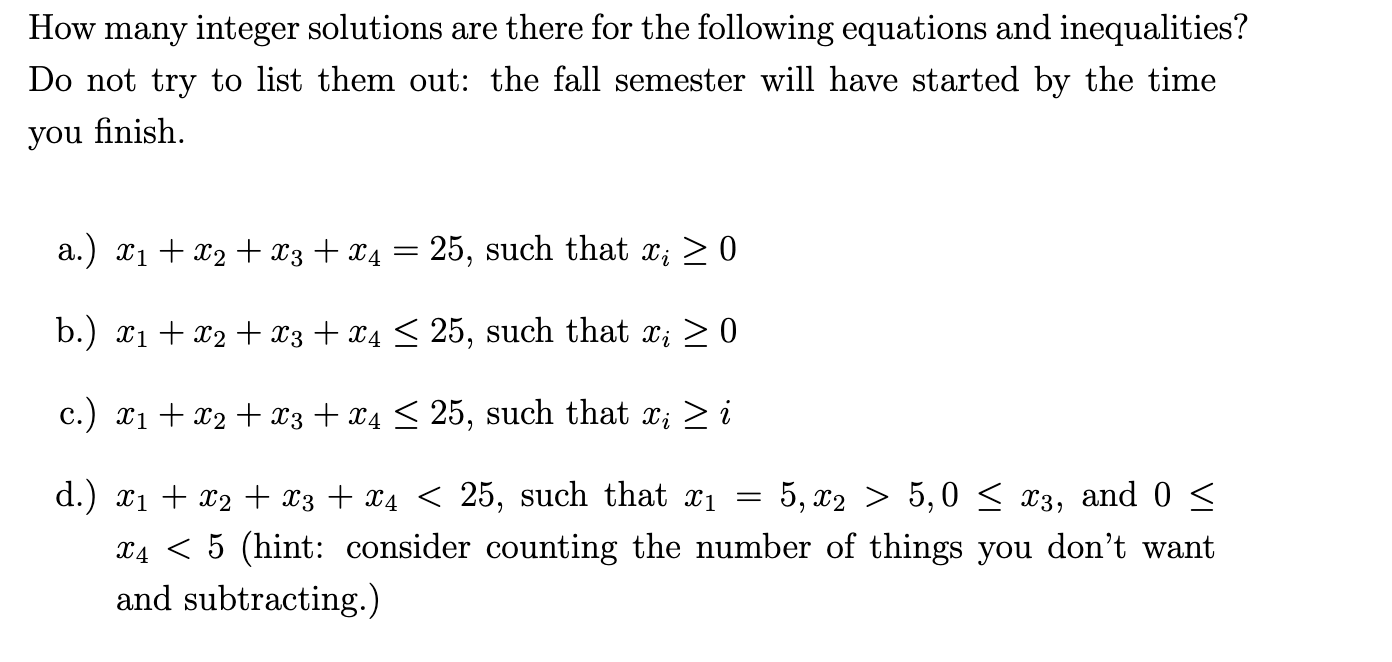 How many integer solutions are there for the following equations and inequalities? Do not try to list them out: the fall semester will have started by the time you finish.

a.) $x_1 + x_2 + x_3 + x_4 = 25$, such that $x_i \geq 0$

b.) $x_1 + x_2 + x_3 + x_4 \leq 25$, such that $x_i \geq 0$

c.) $x_1 + x_2 + x_3 + x_4 \leq 25$, such that $x_i \geq i$

d.) $x_1 + x_2 + x_3 + x_4 < 25$, such that $x_1 = 5, x_2 > 5, 0 \leq x_3$, and $0 \leq x_4 < 5$ (hint: consider counting the number of things you don't want and subtracting.)